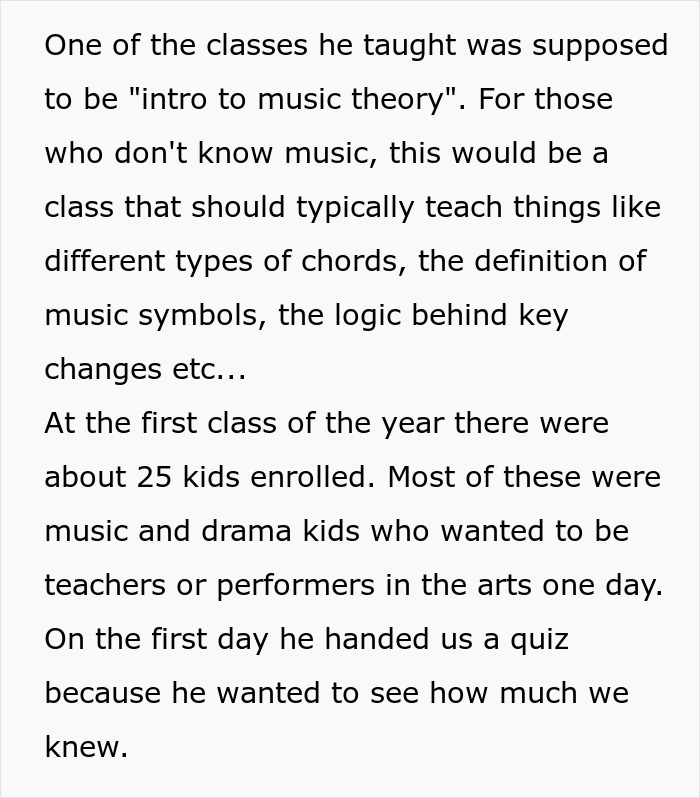 One of the classes he taught was supposed to be "intro to music theory". For those who don't know music, this would be a class that should typically teach things like different types of chords, the definition of music symbols, the logic behind key changes etc...
At the first class of the year there were about 25 kids enrolled. Most of these were music and drama kids who wanted to be teachers or performers in the arts one day. On the first day he handed us a quiz because he wanted to see how much we knew.